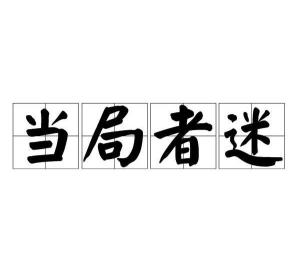 当局者迷